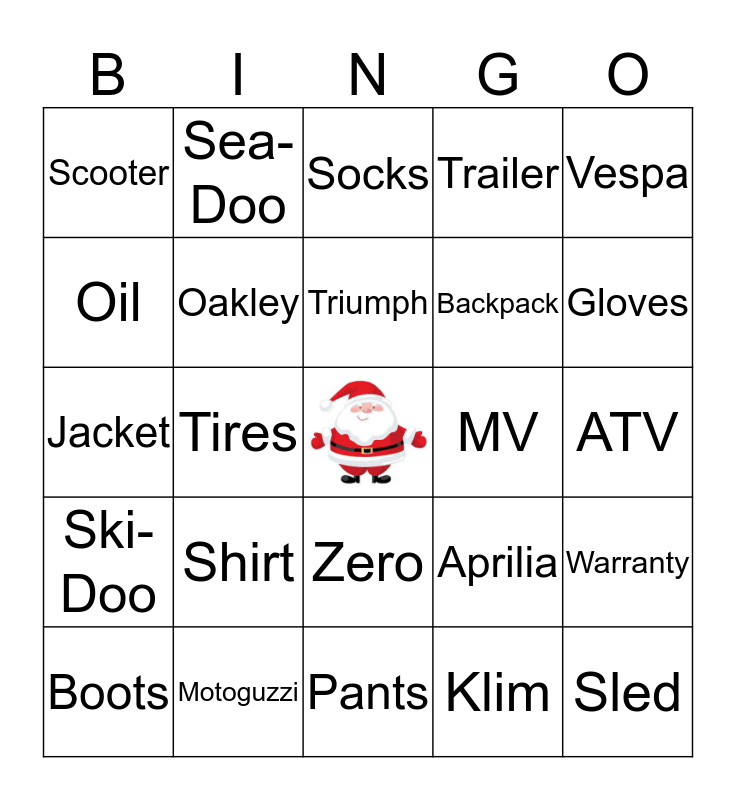 | B | I | N | G | O |
|---|---|---|---|---|
| Scooter | Sea-Doo | Socks | Trailer | Vespa |
| Oil | Oakley | Triumph | Backpack | Gloves |
| Jacket | Tires |  | MV | ATV |
| Ski-Doo | Shirt | Zero | Aprilia | Warranty |
| Boots | Motoguzzi | Pants | Klim | Sled |